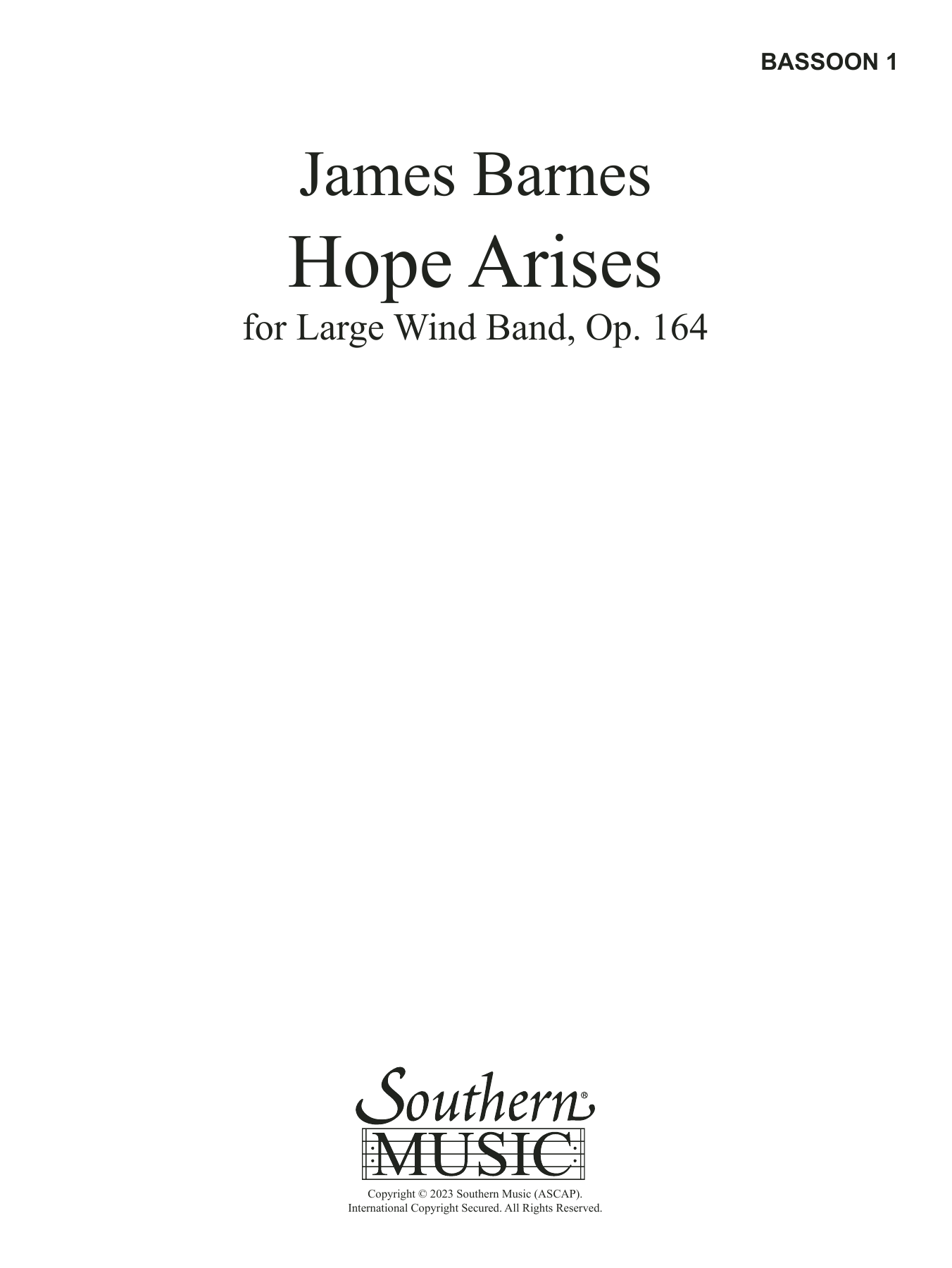 BASSOON 1

James Barnes

Hope Arises

for Large Wind Band, Op. 164

Southern®
MUSIC

Copyright © 2023 Southern Music (ASCAP).
International Copyright Secured. All Rights Reserved.